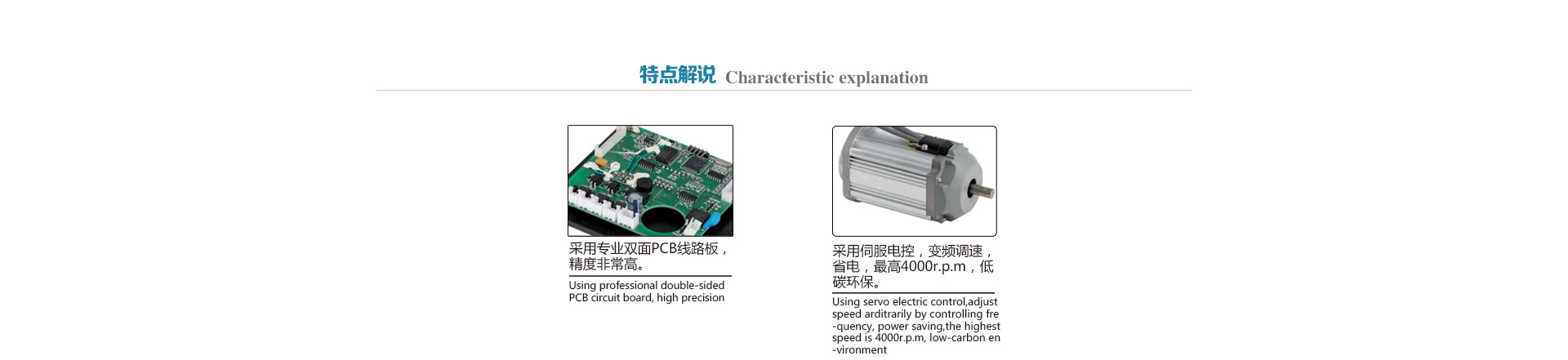 特点解说 Characteristic explanation

采用专业双面PCB线路板，精度非常高。

Using professional double-sided PCB circuit board, high precision

采用伺服电控，变频调速，省电，最高4000r.p.m，低碳环保。

Using servo electric control,adjust speed arditrarily by controlling fre-quency, power saving,the highest speed is 4000r.p.m, low-carbon en-vironment